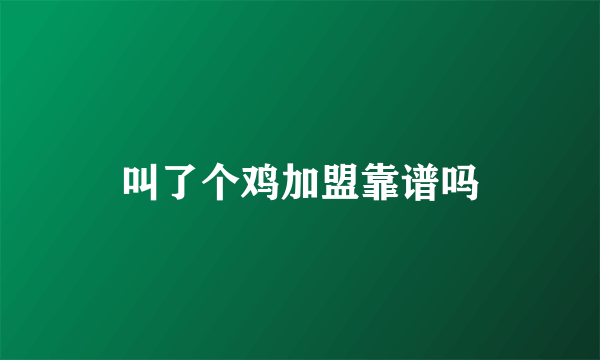 叫了个鸡加盟靠谱吗